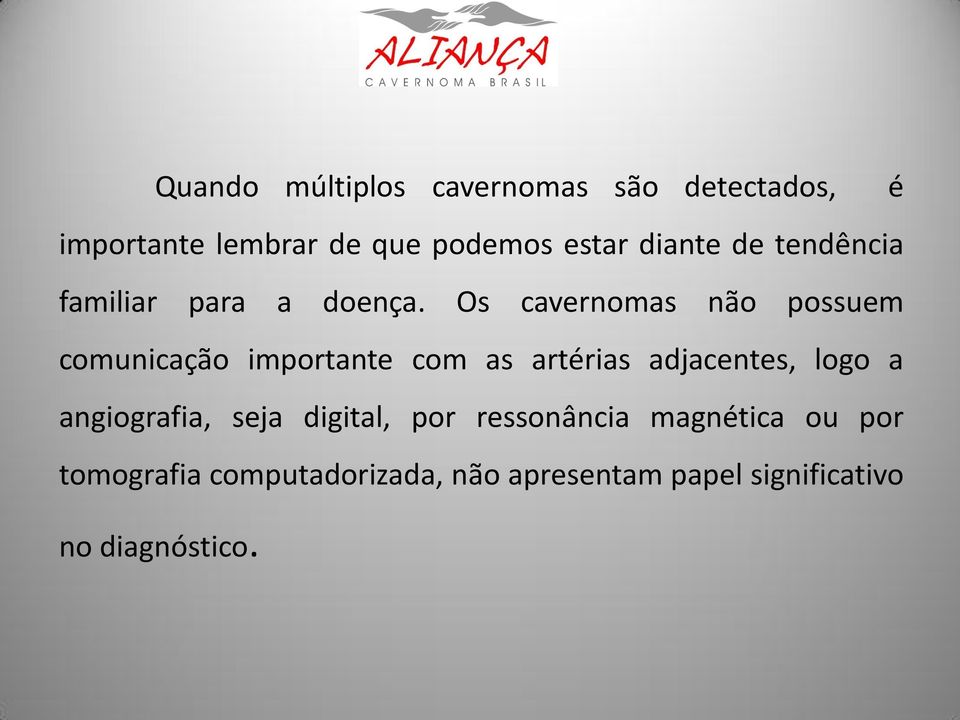 ALIANÇA
CAVERNOMA BRASIL

Quando múltiplos cavernomas são detectados, é importante lembrar de que podemos estar diante de tendência familiar para a doença. Os cavernomas não possuem comunicação importante com as artérias adjacentes, logo a angiografia, seja digital, por ressonância magnética ou por tomografia computadorizada, não apresentam papel significativo no diagnóstico.